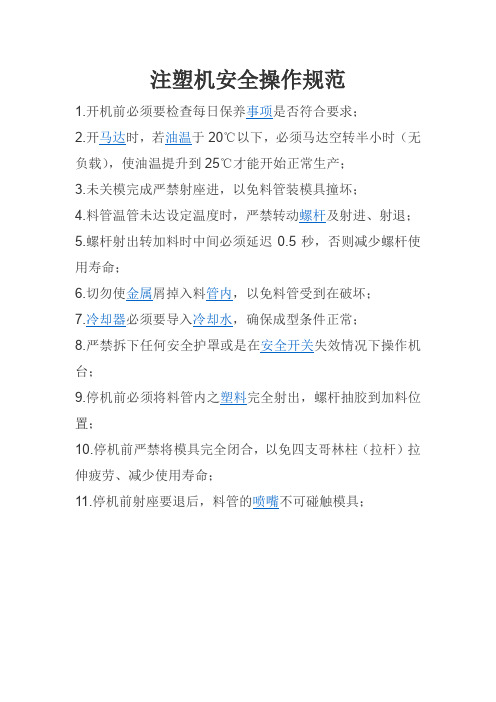 注塑机安全操作规范

1.开机前必须要检查每日保养事项是否符合要求；

2.开马达时，若油温于 20℃以下，必须马达空转半小时（无负载），使油温提升到 25℃才能开始正常生产；

3.未关模完成严禁射座进，以免料管装模具撞坏；

4.料管温管未达设定温度时，严禁转动螺杆及射进、射退；

5.螺杆射出转加料时中间必须延迟 0.5 秒，否则减少螺杆使用寿命；

6.切勿使金属屑掉入料管内，以免料管受到在破坏；

7.冷却器必须要导入冷却水，确保成型条件正常；

8.严禁拆下任何安全护罩或是在安全开关失效情况下操作机台；

9.停机前必须将料管内之塑料完全射出，螺杆抽胶到加料位置；

10.停机前严禁将模具完全闭合，以免四支哥林柱（拉杆）拉伸疲劳、减少使用寿命；

11.停机前射座要退后，料管的喷嘴不可碰触模具；